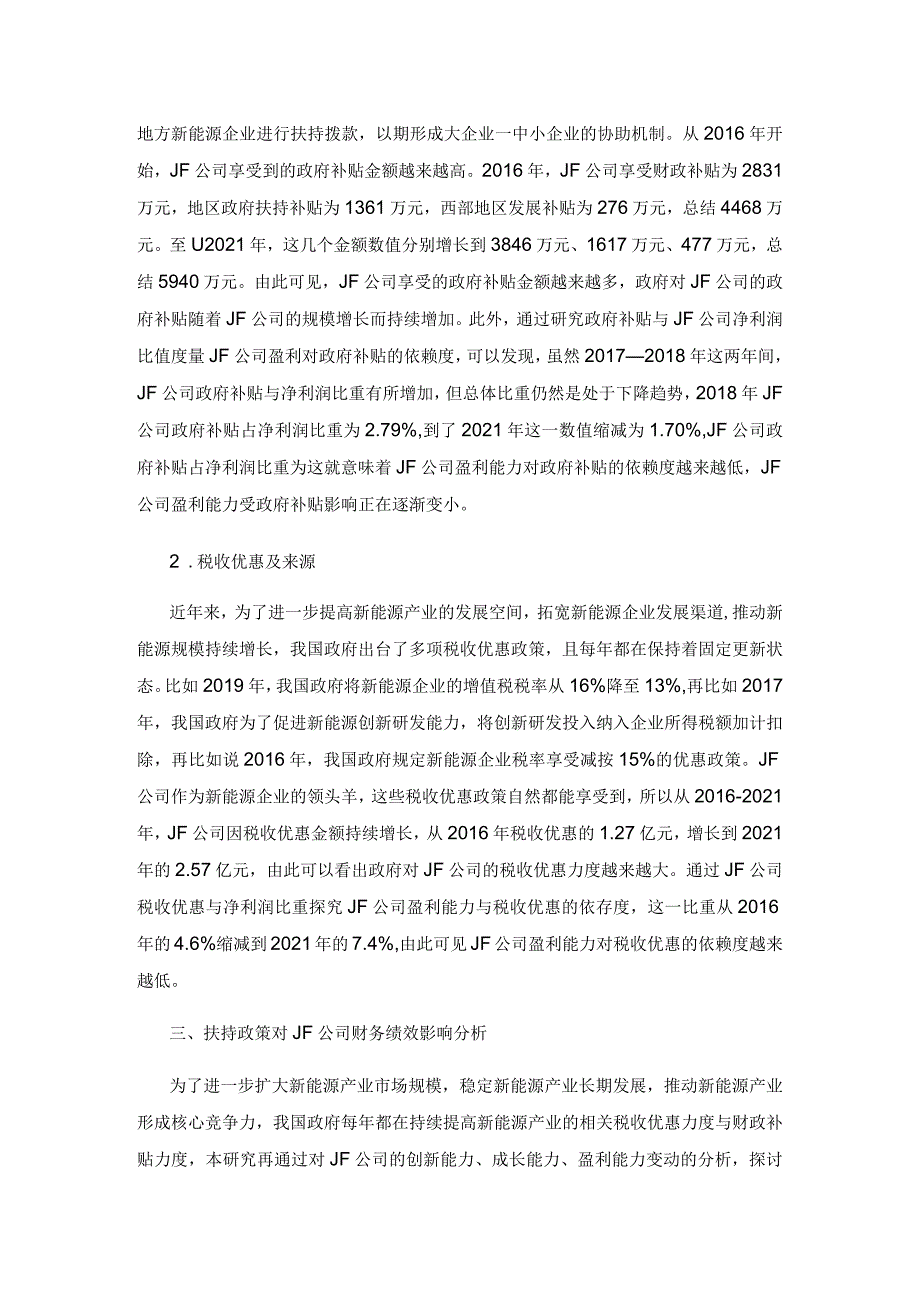 地方新能源企业进行扶持拨款，以期形成大企业一中小企业的协助机制。从2016年开始，JF公司享受到的政府补贴金额越来越高。2016年，JF公司享受财政补贴为2831万元，地区政府扶持补贴为1361万元，西部地区发展补贴为276万元，总结4468万元。至U2021年，这几个金额数值分别增长到3846万元、1617万元、477万元，总结5940万元。由此可见，JF公司享受的政府补贴金额越来越多，政府对JF公司的政府补贴随着JF公司的规模增长而持续增加。此外，通过研究政府补贴与JF公司净利润比值度量JF公司盈利对政府补贴的依赖度，可以发现，虽然2017—2018年这两年间，JF公司政府补贴与净利润比重有所增加，但总体比重仍然是处于下降趋势，2018年JF公司政府补贴占净利润比重为2.79%,到了2021年这一数值缩减为1.70%,JF公司政府补贴占净利润比重为这就意味着JF公司盈利能力对政府补贴的依赖度越来越低，JF公司盈利能力受政府补贴影响正在逐渐变小。

2．税收优惠及来源

近年来，为了进一步提高新能源产业的发展空间，拓宽新能源企业发展渠道，推动新能源规模持续增长，我国政府出台了多项税收优惠政策，且每年都在保持着固定更新状态。比如2019年，我国政府将新能源企业的增值税税率从16%降至13%,再比如2017年，我国政府为了促进新能源创新研发能力，将创新研发投入纳入企业所得税额加计扣除，再比如说2016年，我国政府规定新能源企业税率享受减按15%的优惠政策。JF公司作为新能源企业的领头羊，这些税收优惠政策自然都能享受到，所以从2016-2021年，JF公司因税收优惠金额持续增长，从2016年税收优惠的1.27亿元，增长到2021年的2.57亿元，由此可以看出政府对JF公司的税收优惠力度越来越大。通过JF公司税收优惠与净利润比重探究JF公司盈利能力与税收优惠的依存度，这一比重从2016年的4.6%缩减到2021年的7.4%,由此可见JF公司盈利能力对税收优惠的依赖度越来越低。

三、扶持政策对JF公司财务绩效影响分析

为了进一步扩大新能源产业市场规模，稳定新能源产业长期发展，推动新能源产业形成核心竞争力，我国政府每年都在持续提高新能源产业的相关税收优惠力度与财政补贴力度，本研究再通过对JF公司的创新能力、成长能力、盈利能力变动的分析，探讨